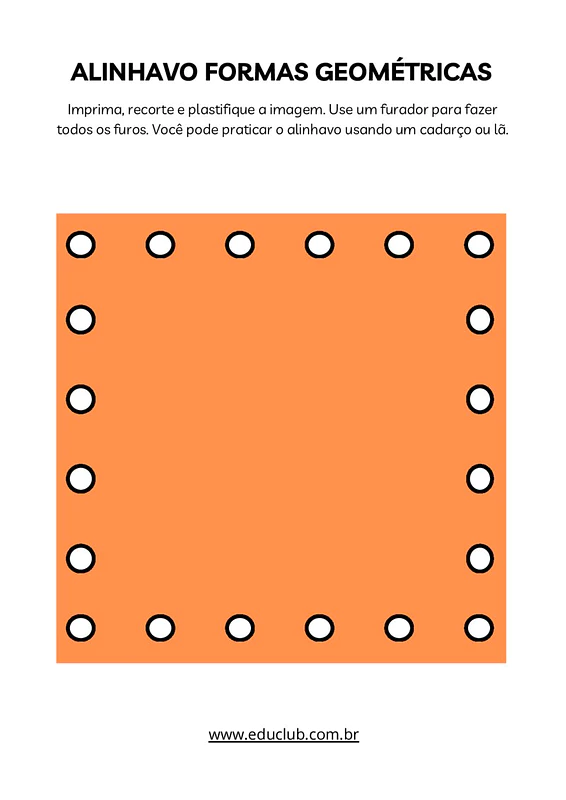 ALINHAVO FORMAS GEOMÉTRICAS

Imprima, recorte e plastifique a imagem. Use um furador para fazer todos os furos. Você pode praticar o alinhavo usando um cadarço ou lã.

www.educlub.com.br